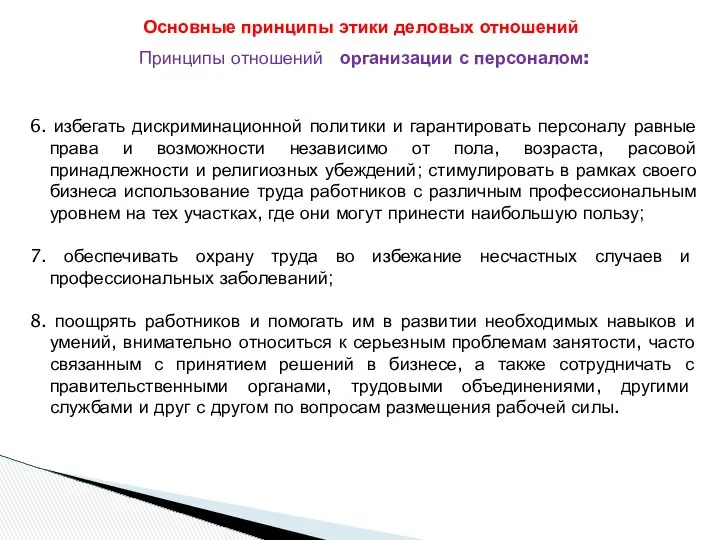 Основные принципы этики деловых отношений

Принципы отношений организации с персоналом:

6. избегать дискриминационной политики и гарантировать персоналу равные права и возможности независимо от пола, возраста, расовой принадлежности и религиозных убеждений; стимулировать в рамках своего бизнеса использование труда работников с различным профессиональным уровнем на тех участках, где они могут принести наибольшую пользу;

7. обеспечивать охрану труда во избежание несчастных случаев и профессиональных заболеваний;

8. поощрять работников и помогать им в развитии необходимых навыков и умений, внимательно относиться к серьезным проблемам занятости, часто связанным с принятием решений в бизнесе, а также сотрудничать с правительственными органами, трудовыми объединениями, другими службами и друг с другом по вопросам размещения рабочей силы.